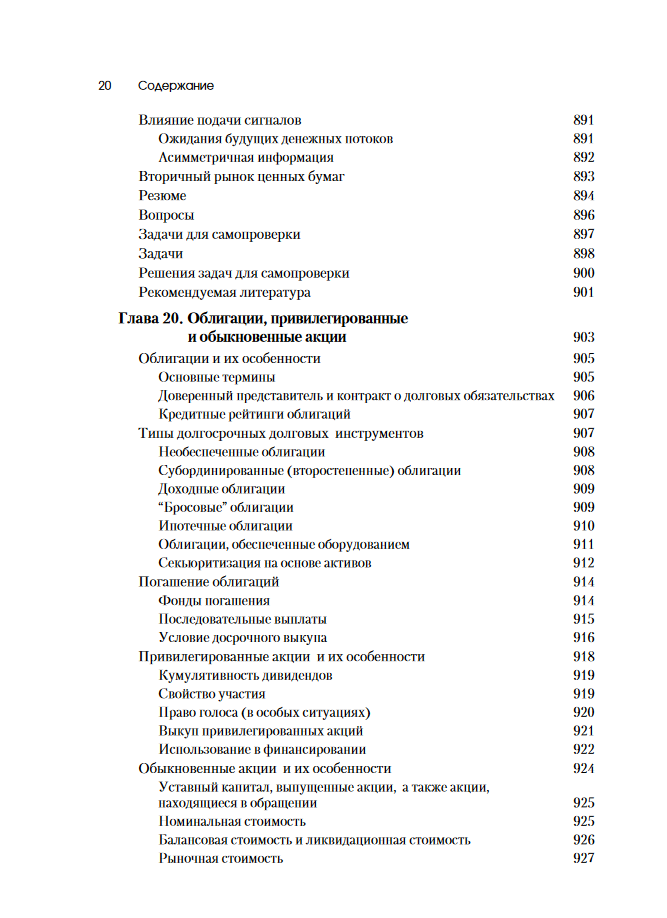 20 Содержание

Влияние подачи сигналов 891
Ожидания будущих денежных потоков 891
Асимметричная информация 892
Вторичный рынок ценных бумаг 893
Резюме 894
Вопросы 896
Задачи для самопроверки 897
Задачи 898
Решения задач для самопроверки 900
Рекомендуемая литература 901

Глава 20. Облигации, привилегированные и обыкновенные акции 903
Облигации и их особенности 905
Основные термины 905
Доверенный представитель и контракт о долговых обязательствах 906
Кредитные рейтинги облигаций 907
Типы долгосрочных долговых инструментов 907
Необеспеченные облигации 908
Субординированные (второстепенные) облигации 908
Доходные облигации 909
"Бросовые" облигации 909
Ипотечные облигации 910
Облигации, обеспеченные оборудованием 911
Секьюритизация на основе активов 912
Погашение облигаций 914
Фонды погашения 914
Последовательные выплаты 915
Условие досрочного выкупа 916
Привилегированные акции и их особенности 918
Кумулятивность дивидендов 919
Свойство участия 919
Право голоса (в особых ситуациях) 920
Выкуп привилегированных акций 921
Использование в финансировании 922
Обыкновенные акции и их особенности 924
Уставный капитал, выпущенные акции, а также акции, находящиеся в обращении 925
Номинальная стоимость 925
Балансовая стоимость и ликвидационная стоимость 926
Рыночная стоимость 927